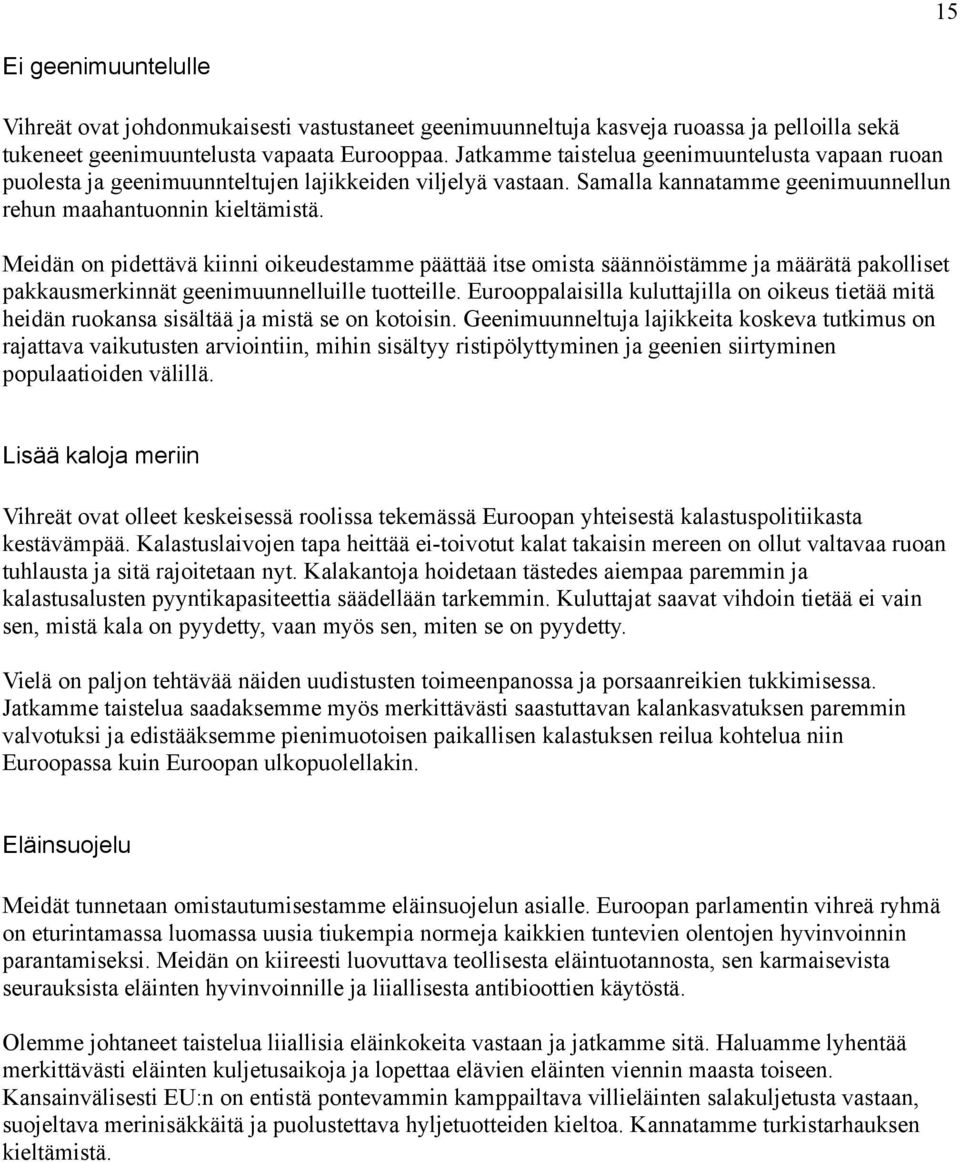 15

Ei geenimuuntelulle

Vihreät ovat johdonmukaisesti vastustaneet geenimuunneltuja kasveja ruoassa ja pelloilla sekä tukeneet geenimuuntelusta vapaata Eurooppaa. Jatkamme taistelua geenimuuntelusta vapaan ruoan puolesta ja geenimuunnteltujen lajikkeiden viljelyä vastaan. Samalla kannatamme geenimuunnellun rehun maahantuonnin kieltämistä.

Meidän on pidettävä kiinni oikeudestamme päättää itse omista säännöistämme ja määrätä pakolliset pakkausmerkinnät geenimuunnelluille tuotteille. Eurooppalaisilla kuluttajilla on oikeus tietää mitä heidän ruokansa sisältää ja mistä se on kotoisin. Geenimuunneltuja lajikkeita koskeva tutkimus on rajattava vaikutusten arviointiin, mihin sisältyy ristipölyttyminen ja geenien siirtyminen populaatioiden välillä.

Lisää kaloja meriin

Vihreät ovat olleet keskeisessä roolissa tekemässä Euroopan yhteisestä kalastuspolitiikasta kestävämpää. Kalastuslaivojen tapa heittää ei-toivotut kalat takaisin mereen on ollut valtavaa ruoan tuhlausta ja sitä rajoitetaan nyt. Kalakantoja hoidetaan tästedes aiempaa paremmin ja kalastusalusten pyyntikapasiteettia säädellään tarkemmin. Kuluttajat saavat vihdoin tietää ei vain sen, mistä kala on pyydetty, vaan myös sen, miten se on pyydetty.

Vielä on paljon tehtävää näiden uudistusten toimeenpanossa ja porsaanreikien tukkimisessa. Jatkamme taistelua saadaksemme myös merkittävästi saastuttavan kalankasvatuksen paremmin valvotuksi ja edistääksemme pienimuotoisen paikallisen kalastuksen reilua kohtelua niin Euroopassa kuin Euroopan ulkopuolellakin.

Eläinsuojelu

Meidät tunnetaan omistautumisestamme eläinsuojelun asialle. Euroopan parlamentin vihreä ryhmä on eturintamassa luomassa uusia tiukempia normeja kaikkien tuntevien olentojen hyvinvoinnin parantamiseksi. Meidän on kiireesti luovuttava teollisesta eläintuotannosta, sen karmaisevista seurauksista eläinten hyvinvoinnille ja liiallisesta antibioottien käytöstä.

Olemme johtaneet taistelua liiallisia eläinkokeita vastaan ja jatkamme sitä. Haluamme lyhentää merkittävästi eläinten kuljetusaikoja ja lopettaa elävien eläinten viennin maasta toiseen. Kansainvälisesti EU:n on entistä pontevammin kamppailtava villieläinten salakuljetusta vastaan, suojeltava merinisäkkäitä ja puolustettava hyljetuotteiden kieltoa. Kannatamme turkistarhauksen kieltämistä.